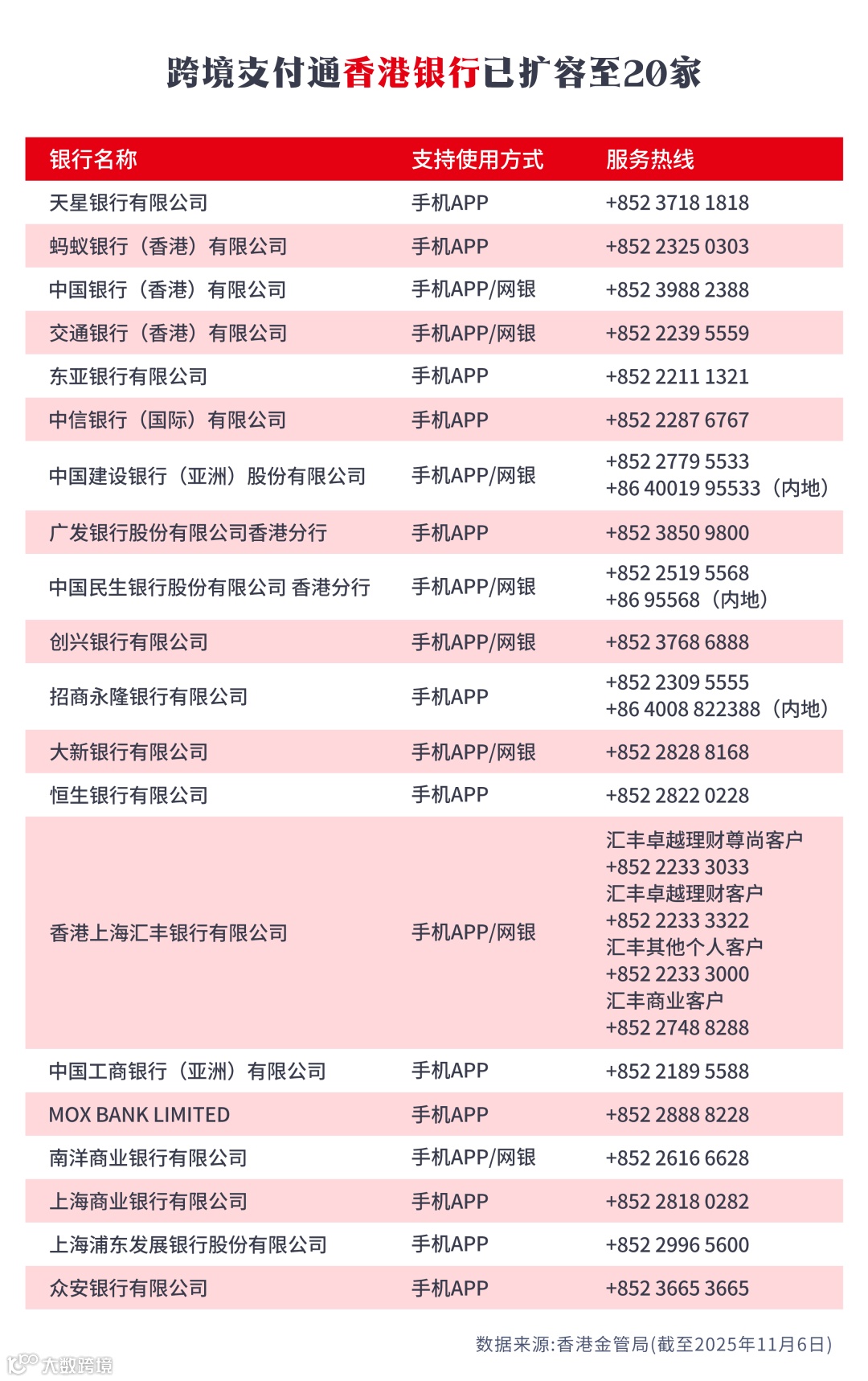 跨境支付通香港银行已扩容至20家

| 银行名称 | 支持使用方式 | 服务热线 |
|---|---|---|
| 天星银行有限公司 | 手机APP | +852 3718 1818 |
| 蚂蚁银行（香港）有限公司 | 手机APP | +852 2325 0303 |
| 中国银行（香港）有限公司 | 手机APP/网银 | +852 3988 2388 |
| 交通银行（香港）有限公司 | 手机APP/网银 | +852 2239 5559 |
| 东亚银行有限公司 | 手机APP | +852 2211 1321 |
| 中信银行（国际）有限公司 | 手机APP | +852 2287 6767 |
| 中国建设银行（亚洲）股份有限公司 | 手机APP/网银 | +852 2779 5533 +86 40019 95533（内地） |
| 广发银行股份有限公司香港分行 | 手机APP | +852 3850 9800 |
| 中国民生银行股份有限公司 香港分行 | 手机APP/网银 | +852 2519 5568 +86 95568（内地） |
| 创兴银行有限公司 | 手机APP/网银 | +852 3768 6888 |
| 招商永隆银行有限公司 | 手机APP | +852 2309 5555 +86 4008 822388（内地） |
| 大新银行有限公司 | 手机APP/网银 | +852 2828 8168 |
| 恒生银行有限公司 | 手机APP | +852 2822 0228 |
| 香港上海汇丰银行有限公司 | 手机APP/网银 | 汇丰卓越理财尊尚客户 +852 2233 3033 汇丰卓越理财客户 +852 2233 3322 汇丰其他个人客户 +852 2233 3000 汇丰商业客户 +852 2748 8288 |
| 中国工商银行（亚洲）有限公司 | 手机APP | +852 2189 5588 |
| MOX BANK LIMITED | 手机APP | +852 2888 8228 |
| 南洋商业银行有限公司 | 手机APP/网银 | +852 2616 6628 |
| 上海商业银行有限公司 | 手机APP | +852 2818 0282 |
| 上海浦东发展银行股份有限公司 | 手机APP | +852 2996 5600 |
| 众安银行有限公司 | 手机APP | +852 3665 3665 |

数据来源:香港金管局(截至2025年11月6日)

大数跨境